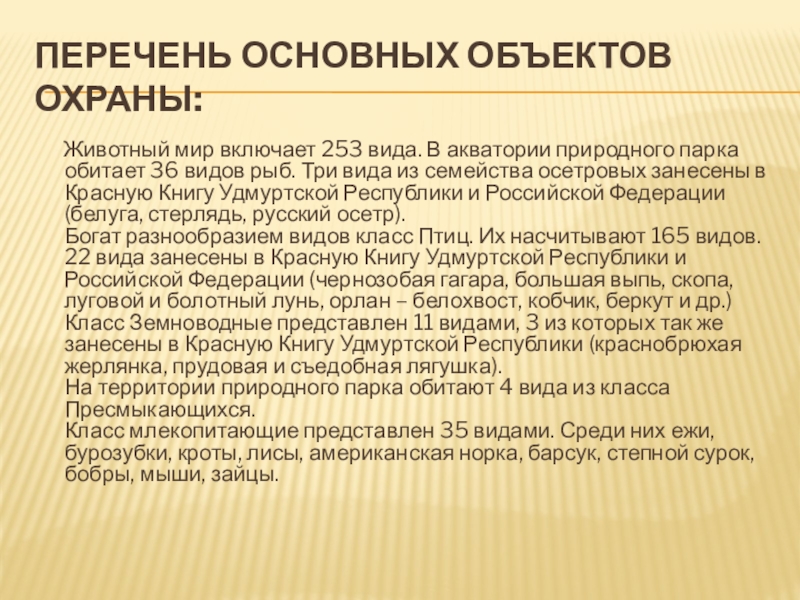 ПЕРЕЧЕНЬ ОСНОВНЫХ ОБЪЕКТОВ ОХРАНЫ:

Животный мир включает 253 вида. В акватории природного парка обитает 36 видов рыб. Три вида из семейства осетровых занесены в Красную Книгу Удмуртской Республики и Российской Федерации (белуга, стерлядь, русский осетр).

Богат разнообразием видов класс Птиц. Их насчитывают 165 видов. 22 вида занесены в Красную Книгу Удмуртской Республики и Российской Федерации (чернозобая гагара, большая выпь, скопа, луговой и болотный лунь, орлан – белохвост, кобчик, беркут и др.)

Класс Земноводные представлен 11 видами, 3 из которых так же занесены в Красную Книгу Удмуртской Республики (краснобрюхая жерлянка, прудовая и съедобная лягушка).

На территории природного парка обитают 4 вида из класса Пресмыкающихся.

Класс млекопитающие представлен 35 видами. Среди них ежи, бурозубки, кроты, лисы, американская норка, барсук, степной сурок, бобры, мыши, зайцы.